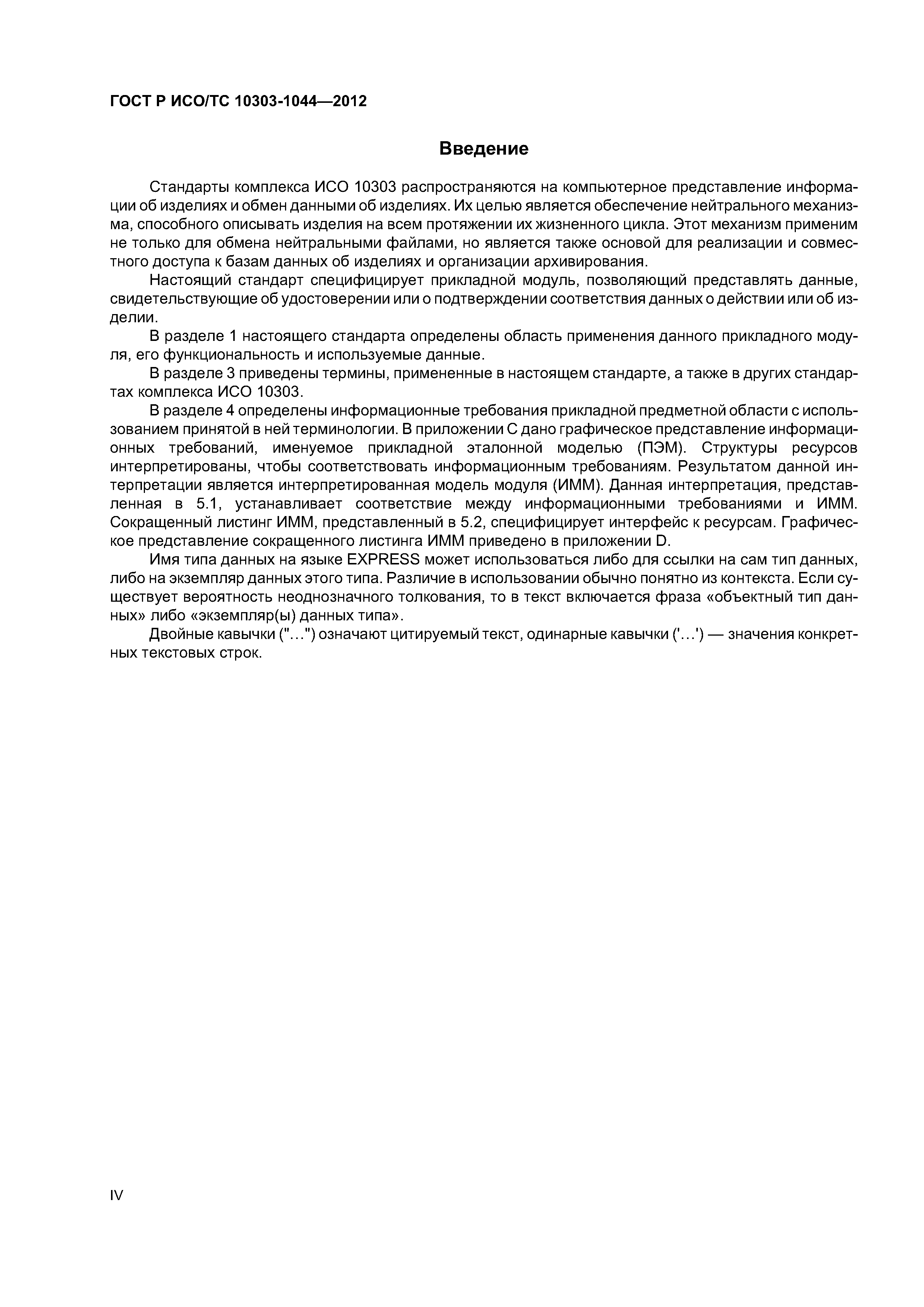 ГОСТ Р ИСО/ТС 10303-1044—2012

Введение

Стандарты комплекса ИСО 10303 распространяются на компьютерное представление информации об изделиях и обмен данными об изделиях. Их целью является обеспечение нейтрального механизма, способного описывать изделия на всем протяжении их жизненного цикла. Этот механизм применим не только для обмена нейтральными файлами, но является также основой для реализации и совместного доступа к базам данных об изделиях и организации архивирования.

Настоящий стандарт специфицирует прикладной модуль, позволяющий представлять данные, свидетельствующие об удостоверении или о подтверждении соответствия данных о действии или об изделии.

В разделе 1 настоящего стандарта определены область применения данного прикладного модуля, его функциональность и используемые данные.

В разделе 3 приведены термины, примененные в настоящем стандарте, а также в других стандартах комплекса ИСО 10303.

В разделе 4 определены информационные требования прикладной предметной области с использованием принятой в ней терминологии. В приложении С дано графическое представление информационных требований, именуемое прикладной эталонной моделью (ПЭМ). Структуры ресурсов интерпретированы, чтобы соответствовать информационным требованиям. Результатом данной интерпретации является интерпретированная модель модуля (ИММ). Данная интерпретация, представленная в 5.1, устанавливает соответствие между информационными требованиями и ИММ. Сокращенный листинг ИММ, представленный в 5.2, специфицирует интерфейс к ресурсам. Графическое представление сокращенного листинга ИММ приведено в приложении D.

Имя типа данных на языке EXPRESS может использоваться либо для ссылки на сам тип данных, либо на экземпляр данных этого типа. Различие в использовании обычно понятно из контекста. Если существует вероятность неоднозначного толкования, то в текст включается фраза «объектный тип данных» либо «экземпляр(ы) данных типа».

Двойные кавычки ("…") означают цитируемый текст, одинарные кавычки ('…') — значения конкретных текстовых строк.

IV